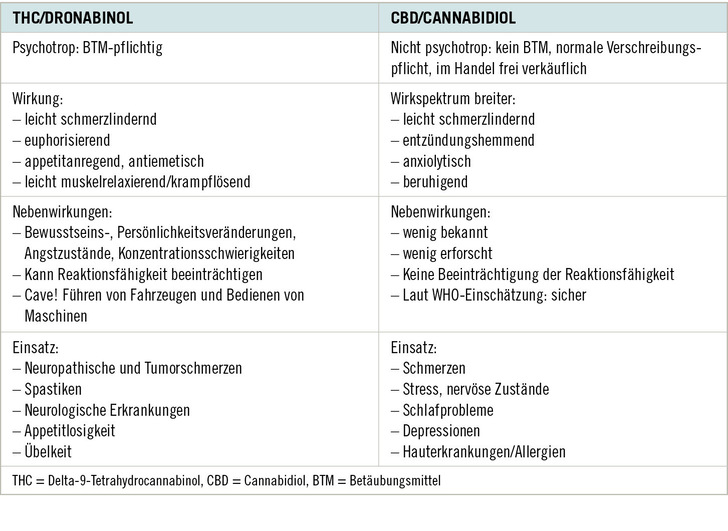 | THC/DRONABINOL | CBD/CANNABIDIOL |
|---|---|
| Psychotrop: BTM-pflichtig | Nicht psychotrop: kein BTM, normale Verschreibungspflicht, im Handel frei verkäuflich |
| Wirkung:<br>– leicht schmerzlindernd<br>– euphorisierend<br>– appetitanregend, antiemetisch<br>– leicht muskelrelaxierend/krampflösend | Wirkspektrum breiter:<br>– leicht schmerzlindernd<br>– entzündungshemmend<br>– anxiolytisch<br>– beruhigend |
| Nebenwirkungen:<br>– Bewusstseins-, Persönlichkeitsveränderungen, Angstzustände, Konzentrationsschwierigkeiten<br>– Kann Reaktionsfähigkeit beeinträchtigen<br>– Cave! Führen von Fahrzeugen und Bedienen von Maschinen | Nebenwirkungen:<br>– wenig bekannt<br>– wenig erforscht<br>– Keine Beeinträchtigung der Reaktionsfähigkeit<br>– Laut WHO-Einschätzung: sicher |
| Einsatz:<br>– Neuropathische und Tumorschmerzen<br>– Spastiken<br>– Neurologische Erkrankungen<br>– Appetitlosigkeit<br>– Übelkeit | Einsatz:<br>– Schmerzen<br>– Stress, nervöse Zustände<br>– Schlafprobleme<br>– Depressionen<br>– Hauterkrankungen/Allergien |

THC = Delta-9-Tetrahydrocannabinol, CBD = Cannabidiol, BTM = Betäubungsmittel